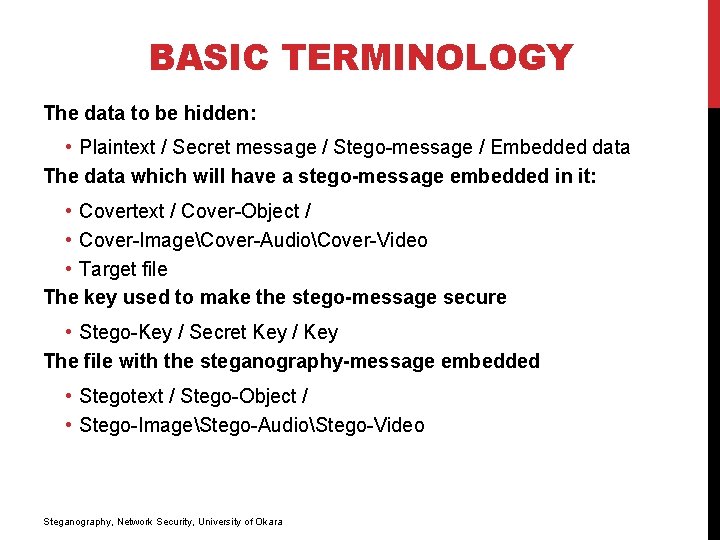 BASIC TERMINOLOGY

The data to be hidden:

• Plaintext / Secret message / Stego-message / Embedded data

The data which will have a stego-message embedded in it:

• Covertext / Cover-Object /
• Cover-Image\Cover-Audio\Cover-Video
• Target file

The key used to make the stego-message secure

• Stego-Key / Secret Key / Key

The file with the steganography-message embedded

• Stegotext / Stego-Object /
• Stego-Image\Stego-Audio\Stego-Video

Steganography, Network Security, University of Okara